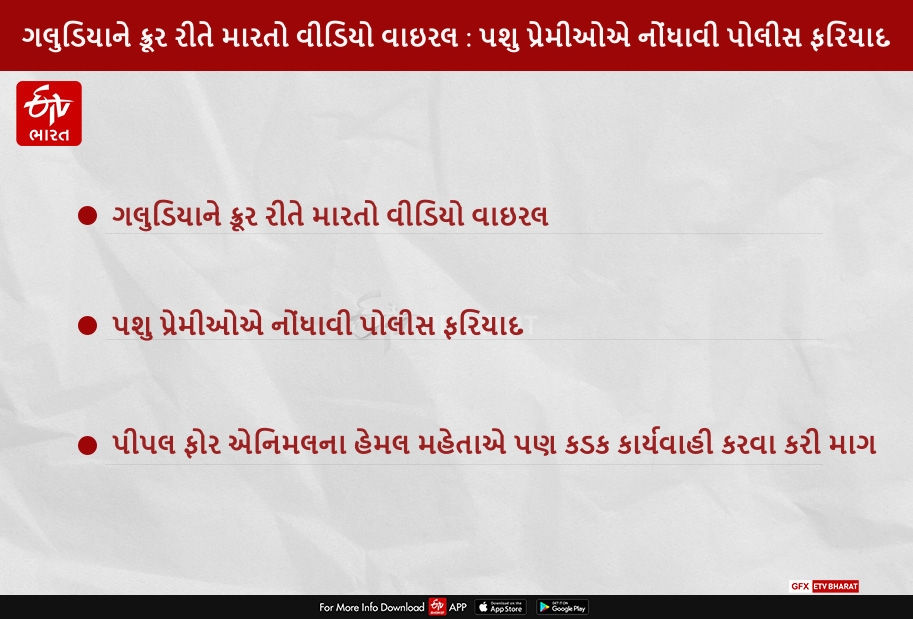 ગલુડિયાને ક્રૂર રીતે મારતો વીડિયો વાઇરલ : પશુ પ્રેમીઓએ નોંધાવી પોલીસ ફરિયાદ

ETV ભારત

ગલુડિયાને ક્રૂર રીતે મારતો વીડિયો વાઇરલ

પશુ પ્રેમીઓએ નોંધાવી પોલીસ ફરિયાદ

પીપલ ફોર એનિમલના હેમલ મહેતાએ પણ કડક કાર્યવાહી કરવા કરી માગ

GFX ETV BHARAT

For More Info Download ETV APP Download on the App Store GET IT ON Google Play